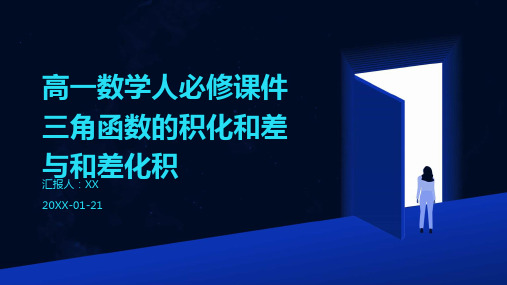 高一数学人必修课件三角函数的积化和差与和差化积

汇报人：XX

20XX-01-21